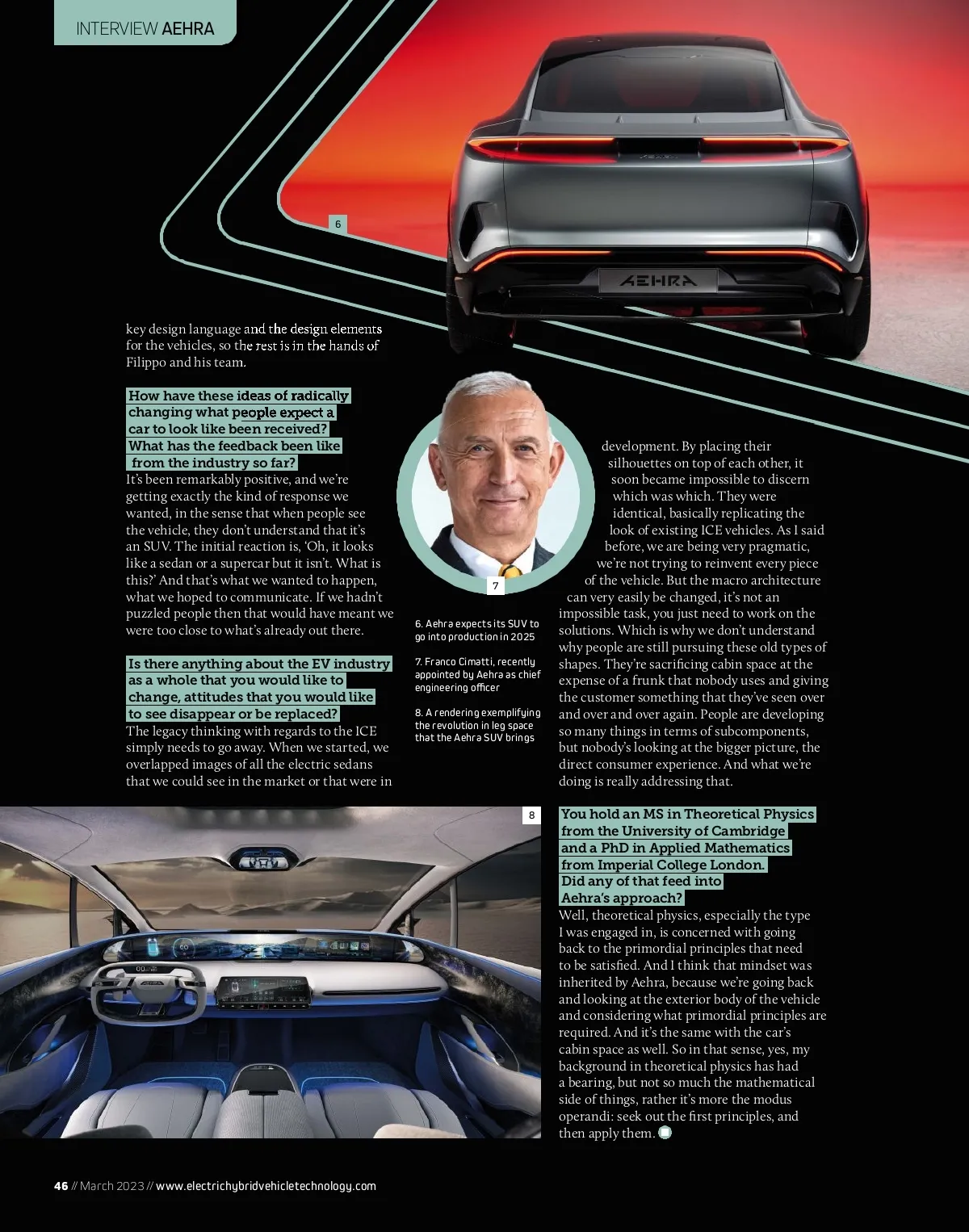 INTERVIEW AEHRA

6

AEHRA

key design language and the design elements for the vehicles, so the rest is in the hands of Filippo and his team.

How have these ideas of radically changing what people expect a car to look like been received? What has the feedback been like from the industry so far?

It's been remarkably positive, and we're getting exactly the kind of response we wanted, in the sense that when people see the vehicle, they don't understand that it's an SUV. The initial reaction is, 'Oh, it looks like a sedan or a supercar but it isn't. What is this?' And that's what we wanted to happen, what we hoped to communicate. If we hadn't puzzled people then that would have meant we were too close to what's already out there.

Is there anything about the EV industry as a whole that you would like to change, attitudes that you would like to see disappear or be replaced?

The legacy thinking with regards to the ICE simply needs to go away. When we started, we overlapped images of all the electric sedans that we could see in the market or that were in

7

6. Aehra expects its SUV to go into production in 2025

7. Franco Cimatti, recently appointed by Aehra as chief engineering officer

8. A rendering exemplifying the revolution in leg space that the Aehra SUV brings

development. By placing their silhouettes on top of each other, it soon became impossible to discern which was which. They were identical, basically replicating the look of existing ICE vehicles. As I said before, we are being very pragmatic, we're not trying to reinvent every piece of the vehicle. But the macro architecture can very easily be changed, it's not an impossible task, you just need to work on the solutions. Which is why we don't understand why people are still pursuing these old types of shapes. They're sacrificing cabin space at the expense of a frunk that nobody uses and giving the customer something that they've seen over and over and over again. People are developing so many things in terms of subcomponents, but nobody's looking at the bigger picture, the direct consumer experience. And what we're doing is really addressing that.

8

You hold an MS in Theoretical Physics from the University of Cambridge and a PhD in Applied Mathematics from Imperial College London. Did any of that feed into Aehra's approach?

Well, theoretical physics, especially the type I was engaged in, is concerned with going back to the primordial principles that need to be satisfied. And I think that mindset was inherited by Aehra, because we're going back and looking at the exterior body of the vehicle and considering what primordial principles are required. And it's the same with the car's cabin space as well. So in that sense, yes, my background in theoretical physics has had a bearing, but not so much the mathematical side of things, rather it's more the modus operandi: seek out the first principles, and then apply them.

46 // March 2023 // www.electrichybridvehicletechnology.com